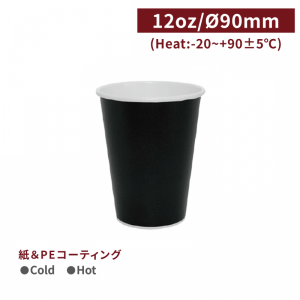 12oz/Ø90mm
(Heat:-20~+90±5°C)

紙＆PEコーティング
●Cold ●Hot